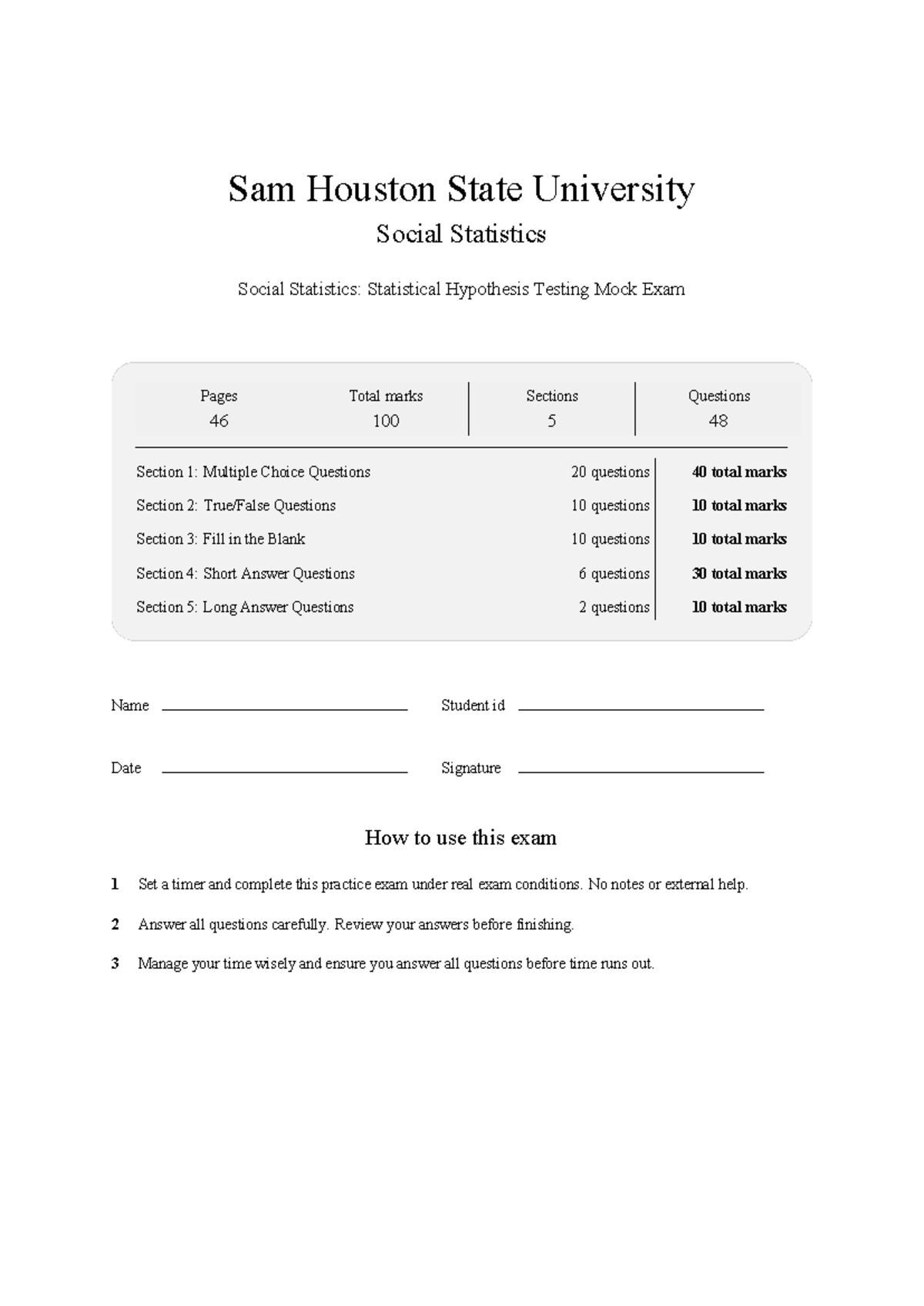 Sam Houston State University

Social Statistics

Social Statistics: Statistical Hypothesis Testing Mock Exam

| Pages | Total marks | Sections | Questions |
|---|---|---|---|
| 46 | 100 | 5 | 48 |

| | | |
|---|---|---|
| Section 1: Multiple Choice Questions | 20 questions | **40 total marks** |
| Section 2: True/False Questions | 10 questions | **10 total marks** |
| Section 3: Fill in the Blank | 10 questions | **10 total marks** |
| Section 4: Short Answer Questions | 6 questions | **30 total marks** |
| Section 5: Long Answer Questions | 2 questions | **10 total marks** |

Name

Student id

Date

Signature

How to use this exam

1 Set a timer and complete this practice exam under real exam conditions. No notes or external help.

2 Answer all questions carefully. Review your answers before finishing.

3 Manage your time wisely and ensure you answer all questions before time runs out.